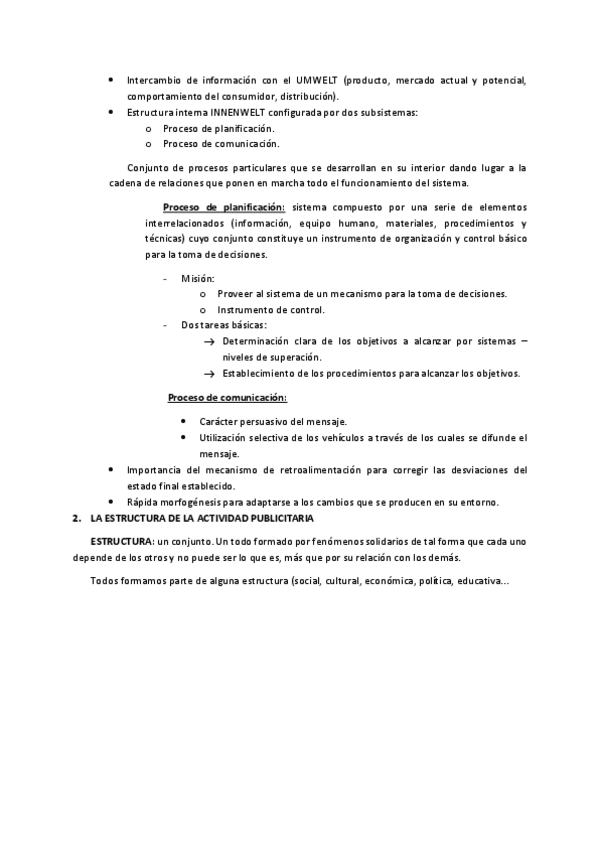 • Intercambio de información con el UMWELT (producto, mercado actual y potencial, comportamiento del consumidor, distribución).
• Estructura interna INNENWELT configurada por dos subsistemas:
  o Proceso de planificación.
  o Proceso de comunicación.

Conjunto de procesos particulares que se desarrollan en su interior dando lugar a la cadena de relaciones que ponen en marcha todo el funcionamiento del sistema.

Proceso de planificación: sistema compuesto por una serie de elementos interrelacionados (información, equipo humano, materiales, procedimientos y técnicas) cuyo conjunto constituye un instrumento de organización y control básico para la toma de decisiones.

- Misión:
  o Proveer al sistema de un mecanismo para la toma de decisiones.
  o Instrumento de control.
- Dos tareas básicas:
  → Determinación clara de los objetivos a alcanzar por sistemas – niveles de superación.
  → Establecimiento de los procedimientos para alcanzar los objetivos.

Proceso de comunicación:

• Carácter persuasivo del mensaje.
• Utilización selectiva de los vehículos a través de los cuales se difunde el mensaje.
• Importancia del mecanismo de retroalimentación para corregir las desviaciones del estado final establecido.
• Rápida morfogénesis para adaptarse a los cambios que se producen en su entorno.

2. LA ESTRUCTURA DE LA ACTIVIDAD PUBLICITARIA

ESTRUCTURA: un conjunto. Un todo formado por fenómenos solidarios de tal forma que cada uno depende de los otros y no puede ser lo que es, más que por su relación con los demás.

Todos formamos parte de alguna estructura (social, cultural, económica, política, educativa…